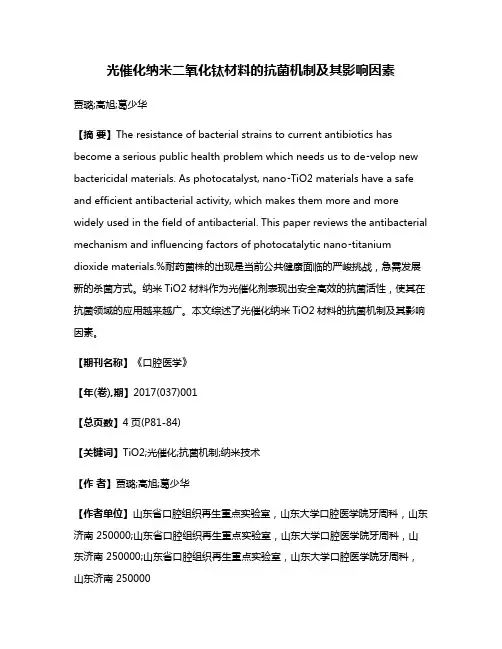 光催化纳米二氧化钛材料的抗菌机制及其影响因素

贾璐;高旭;葛少华

【摘 要】The resistance of bacterial strains to current antibiotics has become a serious public health problem which needs us to de-velop new bactericidal materials. As photocatalyst, nano-TiO2 materials have a safe and efficient antibacterial activity, which makes them more and more widely used in the field of antibacterial. This paper reviews the antibacterial mechanism and influencing factors of photocatalytic nano-titanium dioxide materials.%耐药菌株的出现是当前公共健康面临的严峻挑战，急需发展新的杀菌方式。纳米 TiO2 材料作为光催化剂表现出安全高效的抗菌活性，使其在抗菌领域的应用越来越广。本文综述了光催化纳米 TiO2 材料的抗菌机制及其影响因素。

【期刊名称】《口腔医学》

【年(卷),期】2017(037)001

【总页数】4 页(P81-84)

【关键词】TiO2;光催化;抗菌机制;纳米技术

【作 者】贾璐;高旭;葛少华

【作者单位】山东省口腔组织再生重点实验室，山东大学口腔医学院牙周科，山东济南 250000;山东省口腔组织再生重点实验室，山东大学口腔医学院牙周科，山东济南 250000;山东省口腔组织再生重点实验室，山东大学口腔医学院牙周科，山东济南 250000